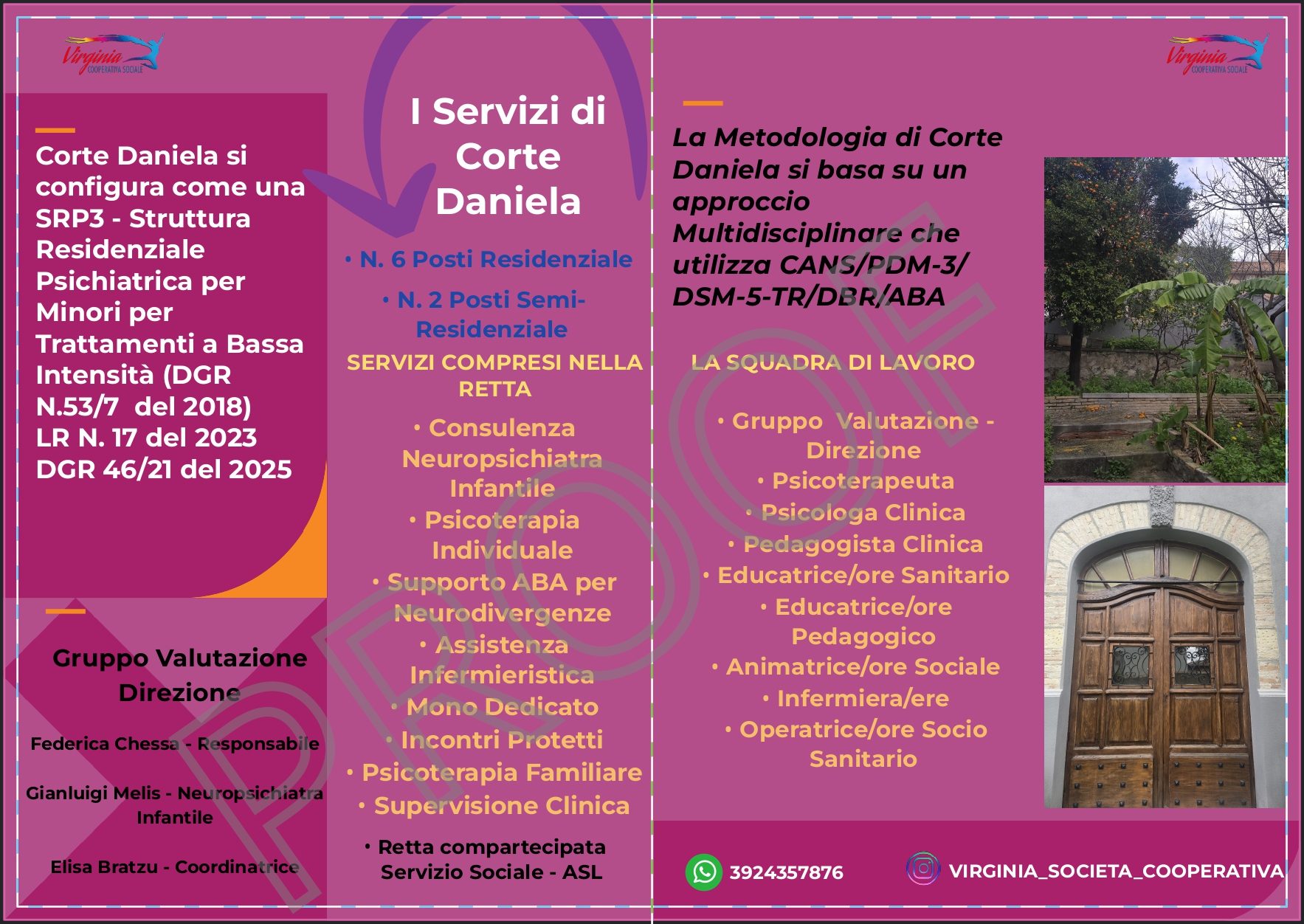 Virginia COOPERATIVA SOCIALE

Corte Daniela si configura come una SRP3 - Struttura Residenziale Psichiatrica per Minori per Trattamenti a Bassa Intensità (DGR N.53/7 del 2018) LR N. 17 del 2023 DGR 46/21 del 2025

Gruppo Valutazione Direzione

Federica Chessa - Responsabile

Gianluigi Melis - Neuropsichiatra Infantile

Elisa Bratzu - Coordinatrice

I Servizi di Corte Daniela

• N. 6 Posti Residenziale

• N. 2 Posti Semi-Residenziale

SERVIZI COMPRESI NELLA RETTA

• Consulenza Neuropsichiatra Infantile
• Psicoterapia Individuale
• Supporto ABA per Neurodivergenze
• Assistenza Infermieristica
• Mono Dedicato
• Incontri Protetti
• Psicoterapia Familiare
• Supervisione Clinica

• Retta compartecipata Servizio Sociale - ASL

PROOF

Virginia COOPERATIVA SOCIALE

La Metodologia di Corte Daniela si basa su un approccio Multidisciplinare che utilizza CANS/PDM-3/ DSM-5-TR/DBR/ABA

LA SQUADRA DI LAVORO

• Gruppo Valutazione - Direzione
• Psicoterapeuta
• Psicologa Clinica
• Pedagogista Clinica
• Educatrice/ore Sanitario
• Educatrice/ore Pedagogico
• Animatrice/ore Sociale
• Infermiera/ere
• Operatrice/ore Socio Sanitario

3924357876

VIRGINIA_SOCIETA_COOPERATIVA